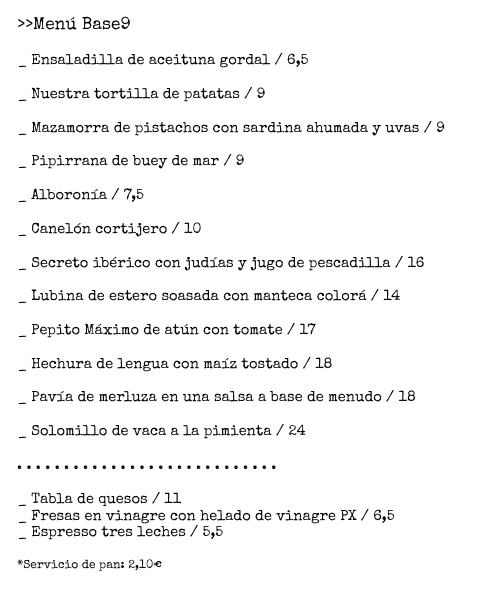 >>Menú Base9

_ Ensaladilla de aceituna gordal / 6,5

_ Nuestra tortilla de patatas / 9

_ Mazamorra de pistachos con sardina ahumada y uvas / 9

_ Pipirrana de buey de mar / 9

_ Alboronía / 7,5

_ Canelón cortijero / 10

_ Secreto ibérico con judías y jugo de pescadilla / 16

_ Lubina de estero soasada con manteca colorá / 14

_ Pepito Máximo de atún con tomate / 17

_ Hechura de lengua con maíz tostado / 18

_ Pavía de merluza en una salsa a base de menudo / 18

_ Solomillo de vaca a la pimienta / 24

..........................

_ Tabla de quesos / 11
_ Fresas en vinagre con helado de vinagre PX / 6,5
_ Espresso tres leches / 5,5

*Servicio de pan: 2,10€